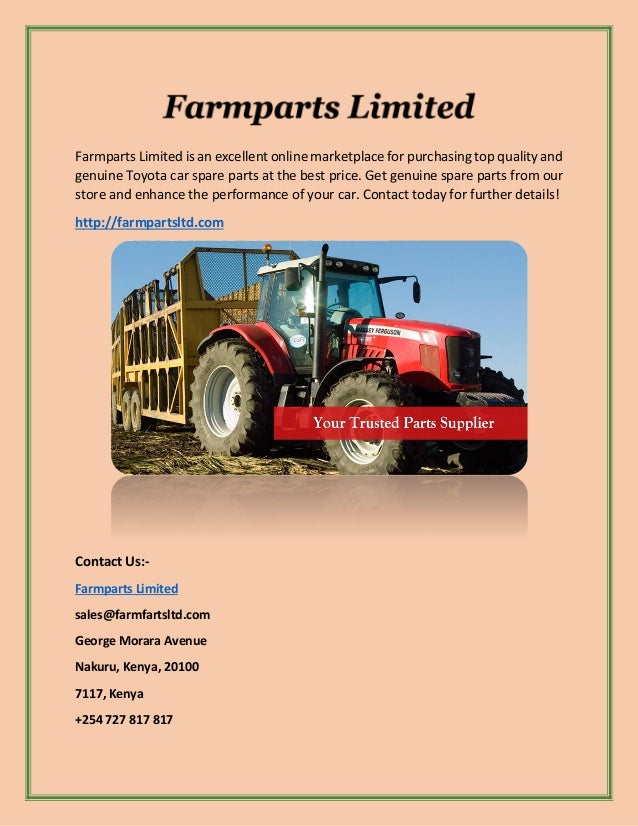 Farmparts Limited

Farmparts Limited is an excellent online marketplace for purchasing top quality and genuine Toyota car spare parts at the best price. Get genuine spare parts from our store and enhance the performance of your car. Contact today for further details!

http://farmpartsltd.com

MASSEY FERGUSON

Your Trusted Parts Supplier

Contact Us:-

Farmparts Limited

sales@farmfartsltd.com

George Morara Avenue

Nakuru, Kenya, 20100

7117, Kenya

+254 727 817 817